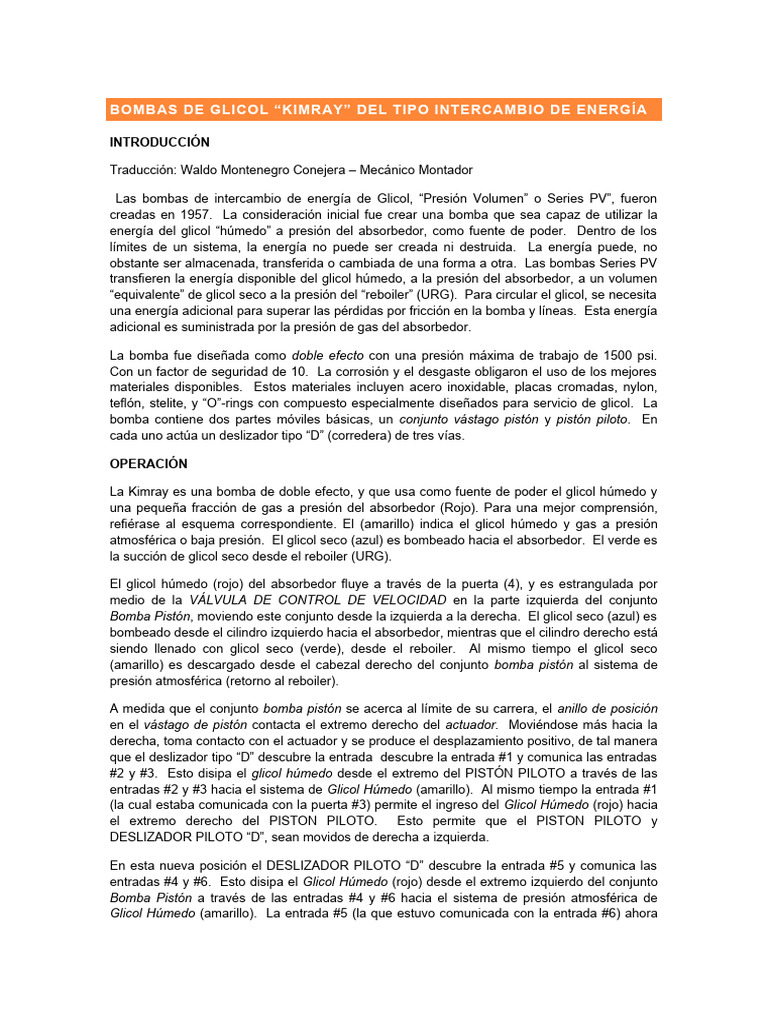 BOMBAS DE GLICOL “KIMRAY” DEL TIPO INTERCAMBIO DE ENERGÍA

INTRODUCCIÓN

Traducción: Waldo Montenegro Conejera – Mecánico Montador

Las bombas de intercambio de energía de Glicol, “Presión Volumen” o Series PV”, fueron creadas en 1957. La consideración inicial fue crear una bomba que sea capaz de utilizar la energía del glicol “húmedo” a presión del absorbedor, como fuente de poder. Dentro de los límites de un sistema, la energía no puede ser creada ni destruida. La energía puede, no obstante ser almacenada, transferida o cambiada de una forma a otra. Las bombas Series PV transfieren la energía disponible del glicol húmedo, a la presión del absorbedor, a un volumen “equivalente” de glicol seco a la presión del “reboiler” (URG). Para circular el glicol, se necesita una energía adicional para superar las pérdidas por fricción en la bomba y líneas. Esta energía adicional es suministrada por la presión de gas del absorbedor.

La bomba fue diseñada como doble efecto con una presión máxima de trabajo de 1500 psi. Con un factor de seguridad de 10. La corrosión y el desgaste obligaron el uso de los mejores materiales disponibles. Estos materiales incluyen acero inoxidable, placas cromadas, nylon, teflón, stelite, y “O”-rings con compuesto especialmente diseñados para servicio de glicol. La bomba contiene dos partes móviles básicas, un conjunto vástago pistón y pistón piloto. En cada uno actúa un deslizador tipo “D” (corredera) de tres vías.

OPERACIÓN

La Kimray es una bomba de doble efecto, y que usa como fuente de poder el glicol húmedo y una pequeña fracción de gas a presión del absorbedor (Rojo). Para una mejor comprensión, refiérase al esquema correspondiente. El (amarillo) indica el glicol húmedo y gas a presión atmosférica o baja presión. El glicol seco (azul) es bombeado hacia el absorbedor. El verde es la succión de glicol seco desde el reboiler (URG).

El glicol húmedo (rojo) del absorbedor fluye a través de la puerta (4), y es estrangulada por medio de la VÁLVULA DE CONTROL DE VELOCIDAD en la parte izquierda del conjunto Bomba Pistón, moviendo este conjunto desde la izquierda a la derecha. El glicol seco (azul) es bombeado desde el cilindro izquierdo hacia el absorbedor, mientras que el cilindro derecho está siendo llenado con glicol seco (verde), desde el reboiler. Al mismo tiempo el glicol seco (amarillo) es descargado desde el cabezal derecho del conjunto bomba pistón al sistema de presión atmosférica (retorno al reboiler).

A medida que el conjunto bomba pistón se acerca al límite de su carrera, el anillo de posición en el vástago de pistón contacta el extremo derecho del actuador. Moviéndose más hacia la derecha, toma contacto con el actuador y se produce el desplazamiento positivo, de tal manera que el deslizador tipo “D” descubre la entrada descubre la entrada #1 y comunica las entradas #2 y #3. Esto disipa el glicol húmedo desde el extremo del PISTÓN PILOTO a través de las entradas #2 y #3 hacia el sistema de Glicol Húmedo (amarillo). Al mismo tiempo la entrada #1 (la cual estaba comunicada con la puerta #3) permite el ingreso del Glicol Húmedo (rojo) hacia el extremo derecho del PISTON PILOTO. Esto permite que el PISTON PILOTO y DESLIZADOR PILOTO “D”, sean movidos de derecha a izquierda.

En esta nueva posición el DESLIZADOR PILOTO “D” descubre la entrada #5 y comunica las entradas #4 y #6. Esto disipa el Glicol Húmedo (rojo) desde el extremo izquierdo del conjunto Bomba Pistón a través de las entradas #4 y #6 hacia el sistema de presión atmosférica de Glicol Húmedo (amarillo). La entrada #5 (la que estuvo comunicada con la entrada #6) ahora